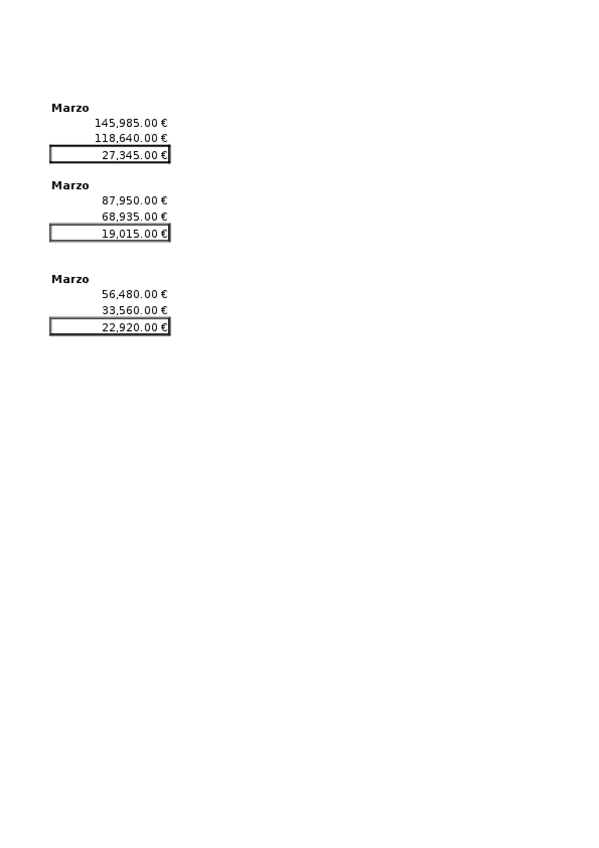 **Marzo**
145,985.00 €
118,640.00 €
27,345.00 €

**Marzo**
87,950.00 €
68,935.00 €
19,015.00 €

**Marzo**
56,480.00 €
33,560.00 €
22,920.00 €